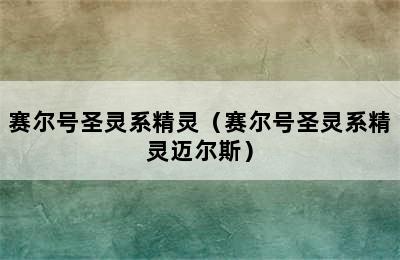 赛尔号圣灵系精灵（赛尔号圣灵系精灵迈尔斯）